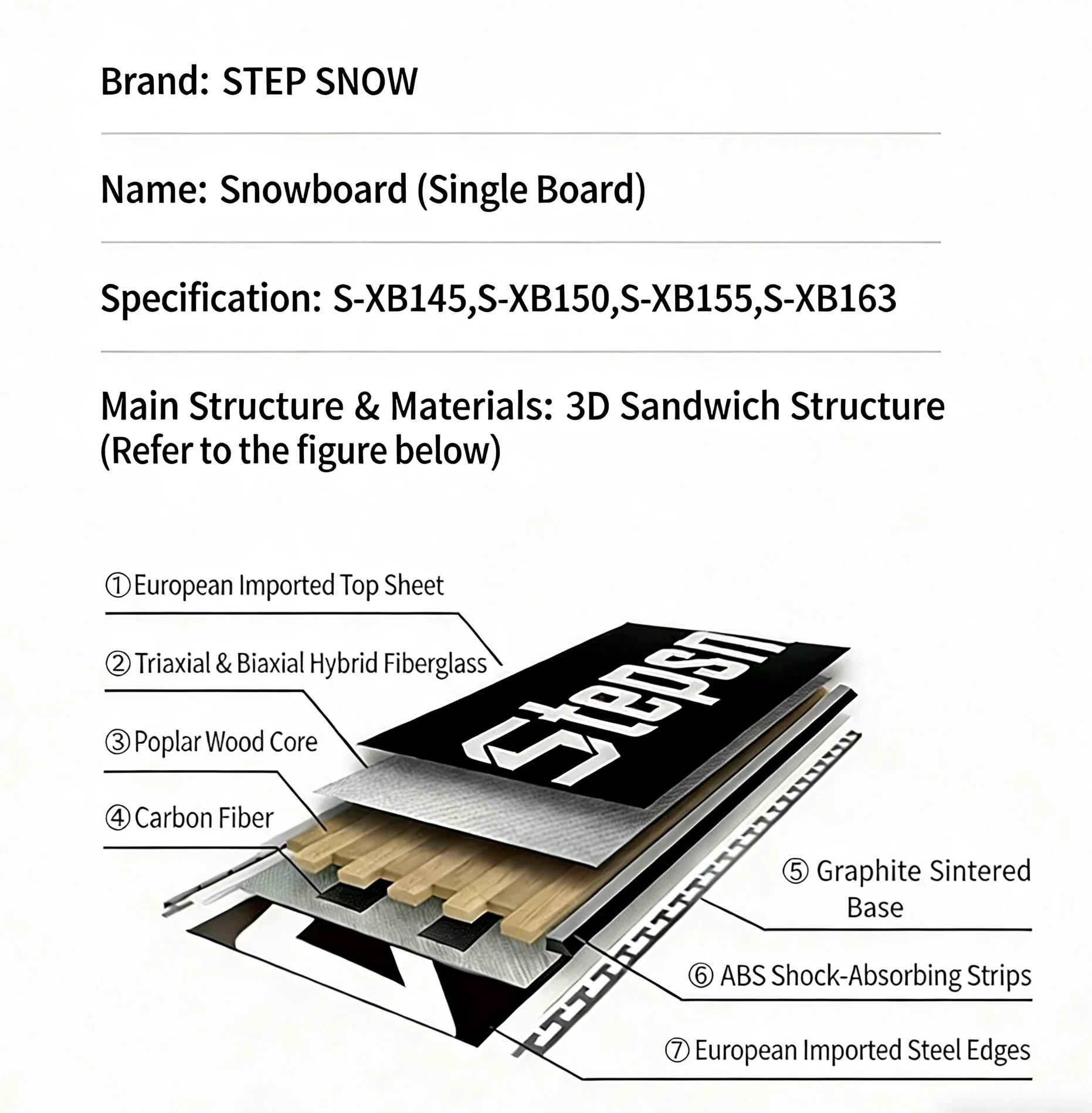 Brand: STEP SNOW

Name: Snowboard (Single Board)

Specification: S-XB145,S-XB150,S-XB155,S-XB163

Main Structure & Materials: 3D Sandwich Structure (Refer to the figure below)

① European Imported Top Sheet

② Triaxial & Biaxial Hybrid Fiberglass

③ Poplar Wood Core

④ Carbon Fiber

Stepsn

⑤ Graphite Sintered Base

⑥ ABS Shock-Absorbing Strips

⑦ European Imported Steel Edges